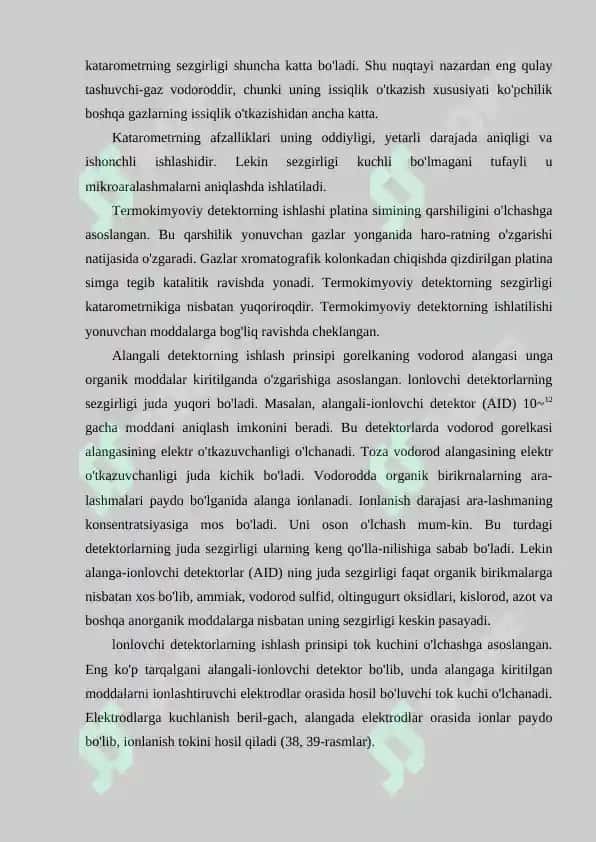 katarometrning sezgirligi shuncha katta bo'ladi. Shu nuqtayi nazardan eng qulay tashuvchi-gaz vodoroddir, chunki uning issiqlik o'tkazish xususiyati ko'pchilik boshqa gazlarning issiqlik o'tkazishidan ancha katta.

Katarometrning afzalliklari uning oddiyligi, yetarli darajada aniqligi va ishonchli ishlashidir. Lekin sezgirligi kuchli bo'lmagani tufayli u mikroaralashmalarni aniqlashda ishlatiladi.

Termokimyoviy detektorning ishlashi platina simining qarshiligini o'lchashga asoslangan. Bu qarshilik yonuvchan gazlar yonganida haro-ratning o'zgarishi natijasida o'zgaradi. Gazlar xromatografik kolonkadan chiqishda qizdirilgan platina simga tegib katalitik ravishda yonadi. Termokimyoviy detektorning sezgirligi katarometrnikiga nisbatan yuqoriroqdir. Termokimyoviy detektorning ishlatilishi yonuvchan moddalarga bog'liq ravishda cheklangan.

Alangali detektorning ishlash prinsipi gorelkaning vodorod alangasi unga organik moddalar kiritilganda o'zgarishiga asoslangan. Ionlovchi detektorlarning sezgirligi juda yuqori bo'ladi. Masalan, alangali-ionlovchi detektor (AID) $10^{-12}$ gacha moddani aniqlash imkonini beradi. Bu detektorlarda vodorod gorelkasi alangasining elektr o'tkazuvchanligi o'lchanadi. Toza vodorod alangasining elektr o'tkazuvchanligi juda kichik bo'ladi. Vodorodda organik birikmalarning aralashmalari paydo bo'lganida alanga ionlanadi. Ionlanish darajasi ara-lashmaning konsentratsiyasiga mos bo'ladi. Uni oson o'lchash mum-kin. Bu turdagi detektorlarning juda sezgirligi ularning keng qo'lla-nilishiga sabab bo'ladi. Lekin alanga-ionlovchi detektorlar (AID) ning juda sezgirligi faqat organik birikmalarga nisbatan xos bo'lib, ammiak, vodorod sulfid, oltingugurt oksidlari, kislorod, azot va boshqa anorganik moddalarga nisbatan uning sezgirligi keskin pasayadi.

Ionlovchi detektorlarning ishlash prinsipi tok kuchini o'lchashga asoslangan. Eng ko'p tarqalgani alangali-ionlovchi detektor bo'lib, unda alangaga kiritilgan moddalarni ionlashtiruvchi elektrodlar orasida hosil bo'luvchi tok kuchi o'lchanadi. Elektrodlarga kuchlanish beril-gach, alangada elektrodlar orasida ionlar paydo bo'lib, ionlanish tokini hosil qiladi (38, 39-rasmlar).